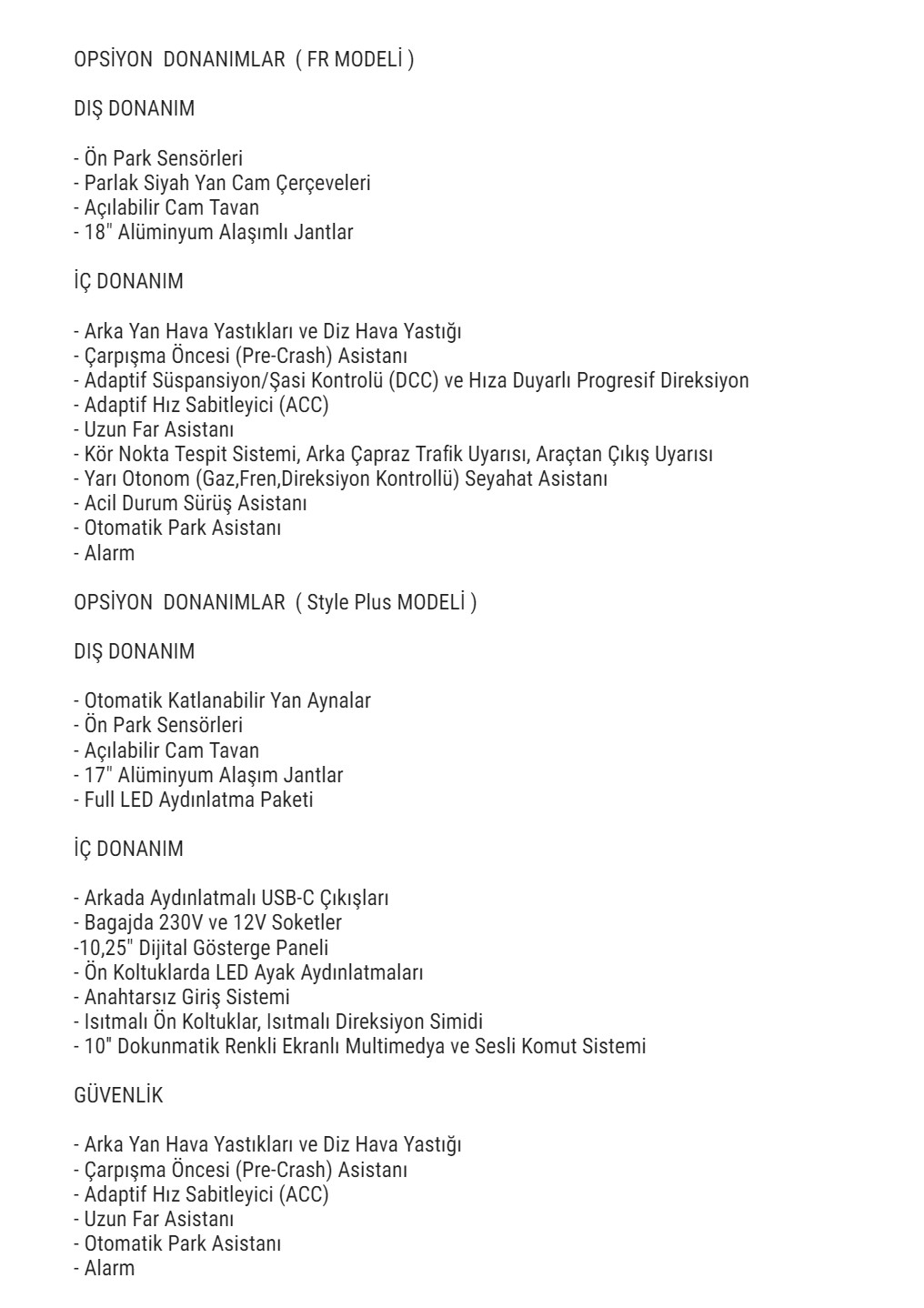 OPSİYON  DONANIMLAR  ( FR MODELİ )

DIŞ DONANIM

- Ön Park Sensörleri
- Parlak Siyah Yan Cam Çerçeveleri
- Açılabilir Cam Tavan
- 18" Alüminyum Alaşımlı Jantlar

İÇ DONANIM

- Arka Yan Hava Yastıkları ve Diz Hava Yastığı
- Çarpışma Öncesi (Pre-Crash) Asistanı
- Adaptif Süspansiyon/Şasi Kontrolü (DCC) ve Hıza Duyarlı Progresif Direksiyon
- Adaptif Hız Sabitleyici (ACC)
- Uzun Far Asistanı
- Kör Nokta Tespit Sistemi, Arka Çapraz Trafik Uyarısı, Araçtan Çıkış Uyarısı
- Yarı Otonom (Gaz,Fren,Direksiyon Kontrollü) Seyahat Asistanı
- Acil Durum Sürüş Asistanı
- Otomatik Park Asistanı
- Alarm

OPSİYON  DONANIMLAR  ( Style Plus MODELİ )

DIŞ DONANIM

- Otomatik Katlanabilir Yan Aynalar
- Ön Park Sensörleri
- Açılabilir Cam Tavan
- 17" Alüminyum Alaşım Jantlar
- Full LED Aydınlatma Paketi

İÇ DONANIM

- Arkada Aydınlatmalı USB-C Çıkışları
- Bagajda 230V ve 12V Soketler
-10,25" Dijital Gösterge Paneli
- Ön Koltuklarda LED Ayak Aydınlatmaları
- Anahtarsız Giriş Sistemi
- Isıtmalı Ön Koltuklar, Isıtmalı Direksiyon Simidi
- 10" Dokunmatik Renkli Ekranlı Multimedya ve Sesli Komut Sistemi

GÜVENLİK

- Arka Yan Hava Yastıkları ve Diz Hava Yastığı
- Çarpışma Öncesi (Pre-Crash) Asistanı
- Adaptif Hız Sabitleyici (ACC)
- Uzun Far Asistanı
- Otomatik Park Asistanı
- Alarm